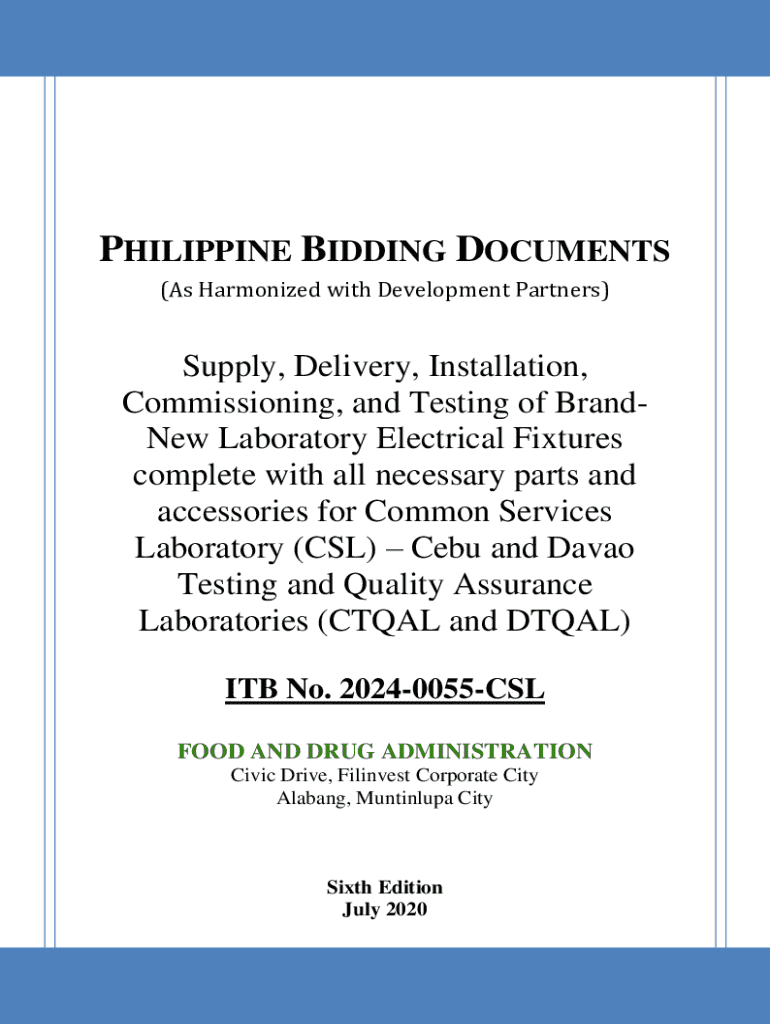 PHILIPPINE BIDDING DOCUMENTS
(As Harmonized with Development Partners)

Supply, Delivery, Installation, Commissioning, and Testing of Brand-New Laboratory Electrical Fixtures complete with all necessary parts and accessories for Common Services Laboratory (CSL) – Cebu and Davao Testing and Quality Assurance Laboratories (CTQAL and DTQAL)

ITB No. 2024-0055-CSL

FOOD AND DRUG ADMINISTRATION
Civic Drive, Filinvest Corporate City
Alabang, Muntinlupa City

Sixth Edition
July 2020